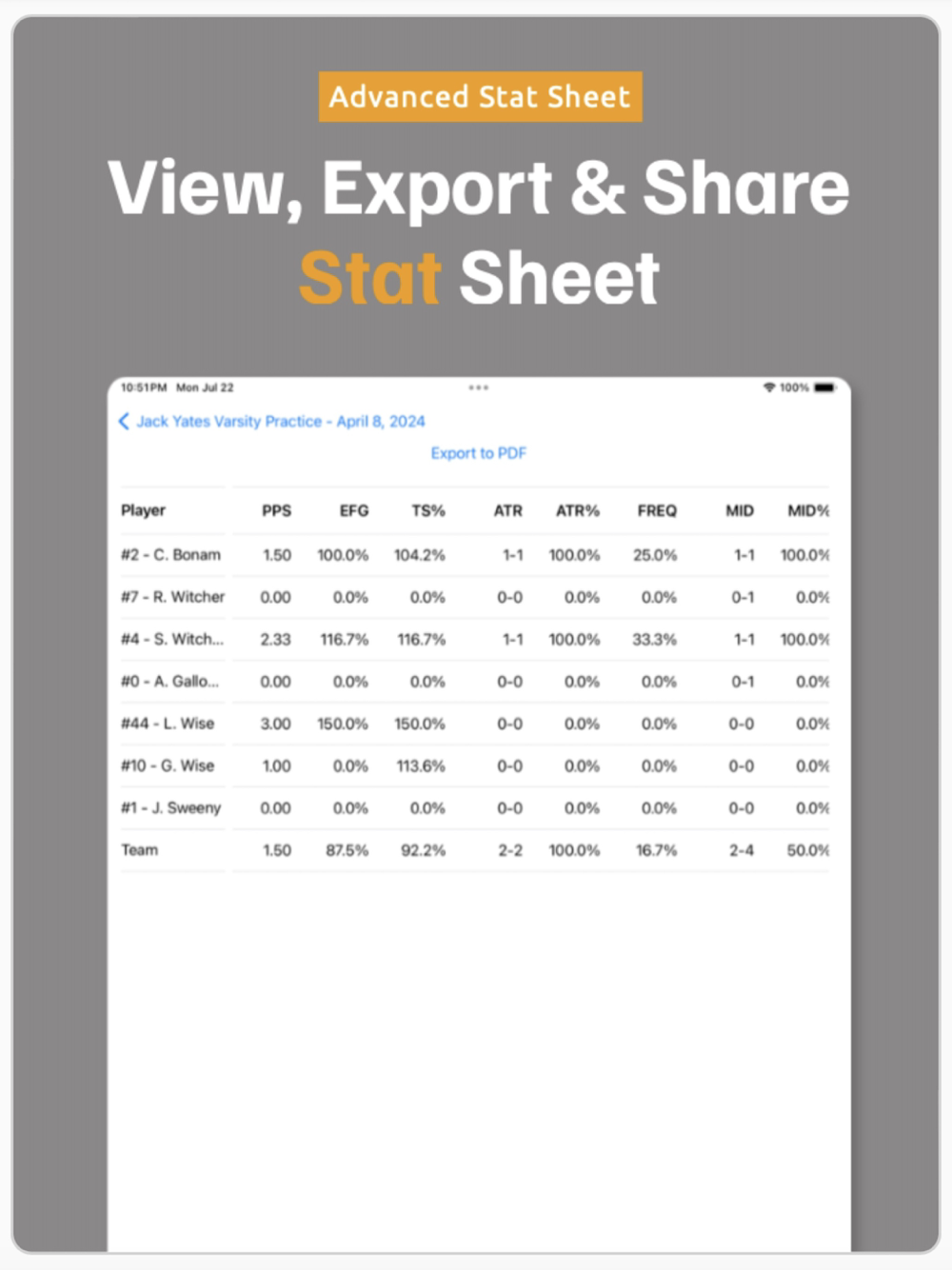 Advanced Stat Sheet

View, Export & Share Stat Sheet

10:51 PM Mon Jul 22

100%

Jack Yates Varsity Practice - April 8, 2024

Export to PDF

| Player | PPS | EFG | TS% | ATR | ATR% | FREQ | MID | MID% |
|---|---|---|---|---|---|---|---|---|
| #2 - C. Bonam | 1.50 | 100.0% | 104.2% | 1-1 | 100.0% | 25.0% | 1-1 | 100.0% |
| #7 - R. Witcher | 0.00 | 0.0% | 0.0% | 0-0 | 0.0% | 0.0% | 0-1 | 0.0% |
| #4 - S. Witch... | 2.33 | 116.7% | 116.7% | 1-1 | 100.0% | 33.3% | 1-1 | 100.0% |
| #0 - A. Gallo... | 0.00 | 0.0% | 0.0% | 0-0 | 0.0% | 0.0% | 0-1 | 0.0% |
| #44 - L. Wise | 3.00 | 150.0% | 150.0% | 0-0 | 0.0% | 0.0% | 0-0 | 0.0% |
| #10 - G. Wise | 1.00 | 0.0% | 113.6% | 0-0 | 0.0% | 0.0% | 0-0 | 0.0% |
| #1 - J. Sweeny | 0.00 | 0.0% | 0.0% | 0-0 | 0.0% | 0.0% | 0-0 | 0.0% |
| Team | 1.50 | 87.5% | 92.2% | 2-2 | 100.0% | 16.7% | 2-4 | 50.0% |